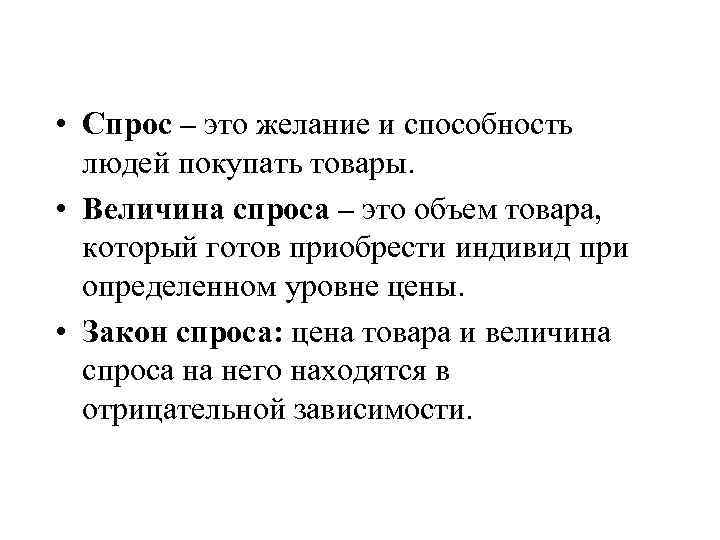 • Спрос – это желание и способность людей покупать товары.

• Величина спроса – это объем товара, который готов приобрести индивид при определенном уровне цены.

• Закон спроса: цена товара и величина спроса на него находятся в отрицательной зависимости.